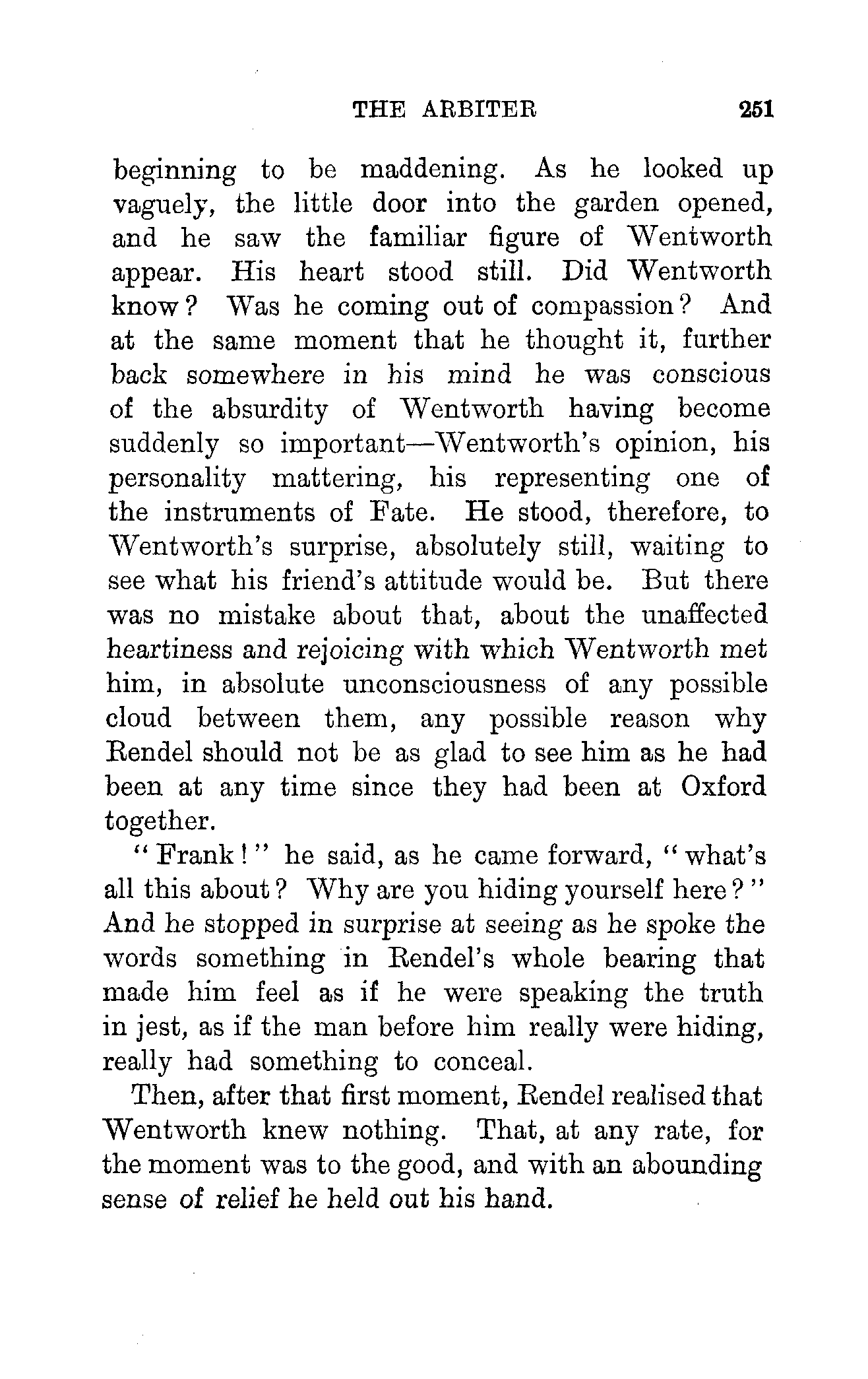 THE ARBITER 251

beginning to be maddening. As he looked up vaguely, the little door into the garden opened, and he saw the familiar figure of Wentworth appear. His heart stood still. Did Wentworth know? Was he coming out of compassion? And at the same moment that he thought it, further back somewhere in his mind he was conscious of the absurdity of Wentworth having become suddenly so important—Wentworth's opinion, his personality mattering, his representing one of the instruments of Fate. He stood, therefore, to Wentworth's surprise, absolutely still, waiting to see what his friend's attitude would be. But there was no mistake about that, about the unaffected heartiness and rejoicing with which Wentworth met him, in absolute unconsciousness of any possible cloud between them, any possible reason why Rendel should not be as glad to see him as he had been at any time since they had been at Oxford together.

"Frank!" he said, as he came forward, "what's all this about? Why are you hiding yourself here?" And he stopped in surprise at seeing as he spoke the words something in Rendel's whole bearing that made him feel as if he were speaking the truth in jest, as if the man before him really were hiding, really had something to conceal.

Then, after that first moment, Rendel realised that Wentworth knew nothing. That, at any rate, for the moment was to the good, and with an abounding sense of relief he held out his hand.